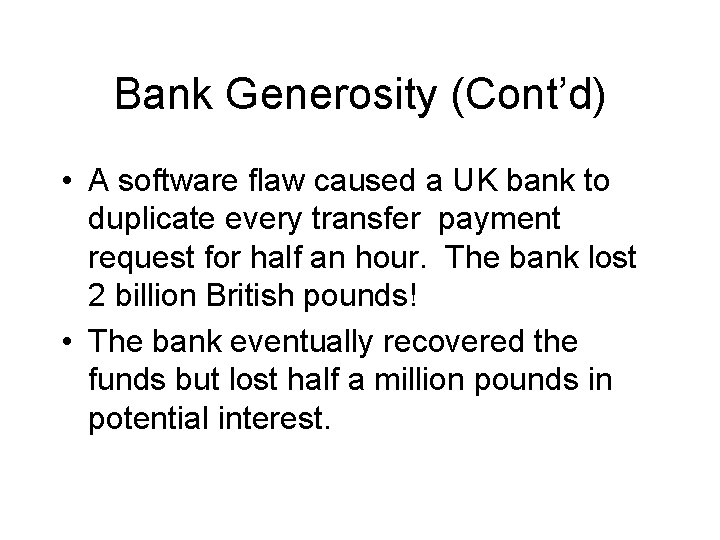 Bank Generosity (Cont'd)

• A software flaw caused a UK bank to duplicate every transfer payment request for half an hour. The bank lost 2 billion British pounds!
• The bank eventually recovered the funds but lost half a million pounds in potential interest.